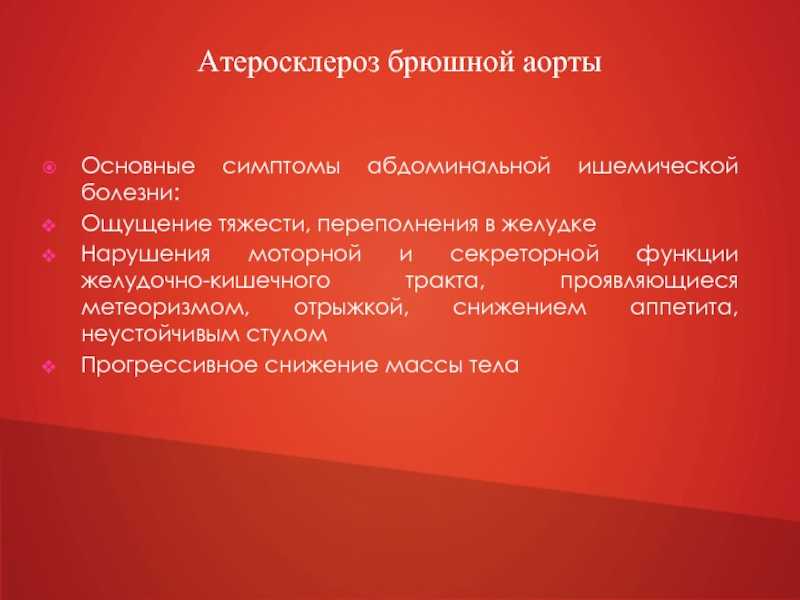 Атеросклероз брюшной аорты

Основные симптомы абдоминальной ишемической болезни:

Ощущение тяжести, переполнения в желудке

Нарушения моторной и секреторной функции желудочно-кишечного тракта, проявляющиеся метеоризмом, отрыжкой, снижением аппетита, неустойчивым стулом

Прогрессивное снижение массы тела